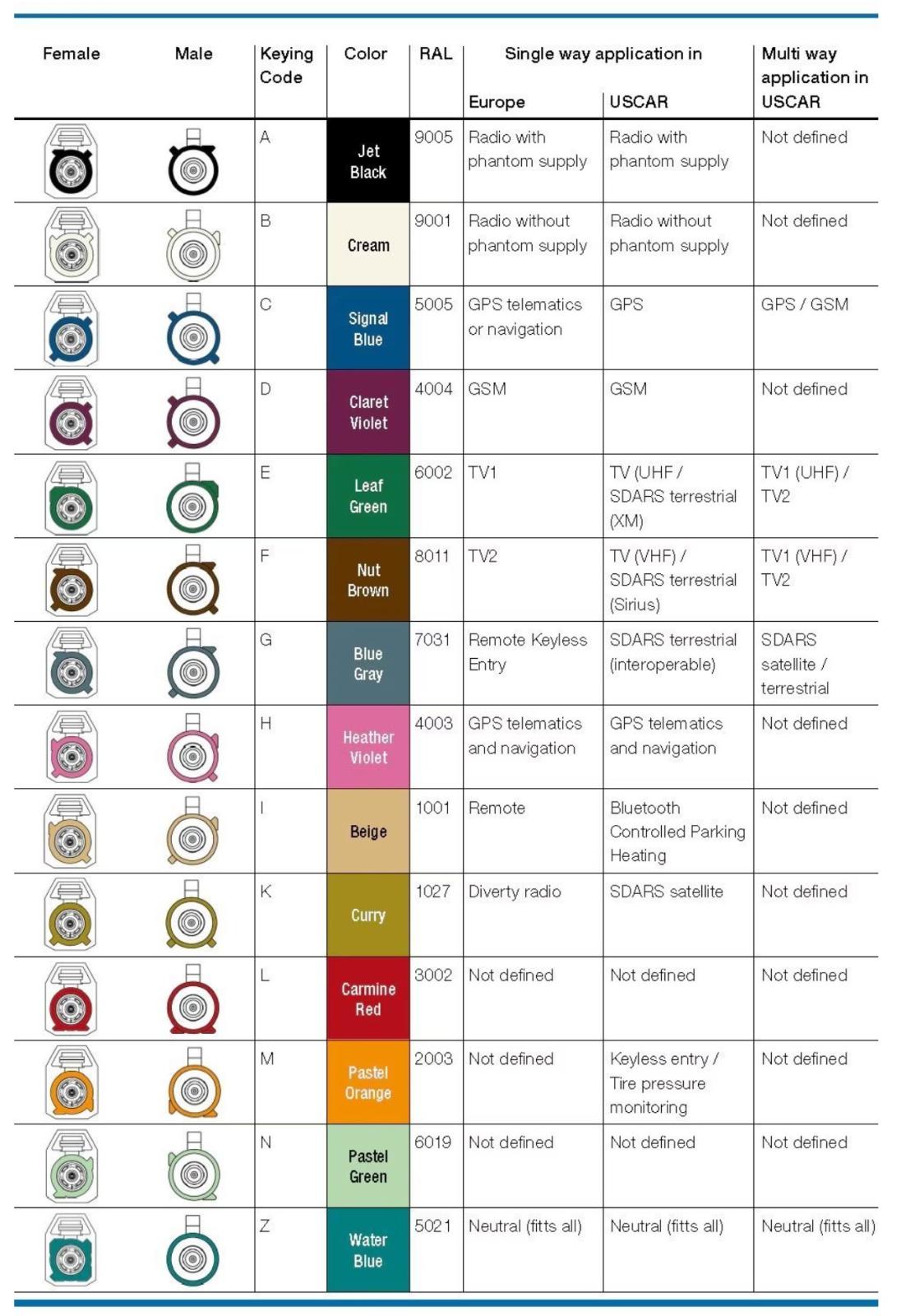 | Female | Male | Keying Code | Color | RAL | Single way application in Europe | Single way application in USCAR | Multi way application in USCAR |
|---|---|---|---|---|---|---|---|
| | | A | Jet Black | 9005 | Radio with phantom supply | Radio with phantom supply | Not defined |
| | | B | Cream | 9001 | Radio without phantom supply | Radio without phantom supply | Not defined |
| | | C | Signal Blue | 5005 | GPS telematics or navigation | GPS | GPS / GSM |
| | | D | Claret Violet | 4004 | GSM | GSM | Not defined |
| | | E | Leaf Green | 6002 | TV1 | TV (UHF / SDARS terrestrial (XM) | TV1 (UHF) / TV2 |
| | | F | Nut Brown | 8011 | TV2 | TV (VHF) / SDARS terrestrial (Sirius) | TV1 (VHF) / TV2 |
| | | G | Blue Gray | 7031 | Remote Keyless Entry | SDARS terrestrial (interoperable) | SDARS satellite / terrestrial |
| | | H | Heather Violet | 4003 | GPS telematics and navigation | GPS telematics and navigation | Not defined |
| | | I | Beige | 1001 | Remote | Bluetooth Controlled Parking Heating | Not defined |
| | | K | Curry | 1027 | Diverty radio | SDARS satellite | Not defined |
| | | L | Carmine Red | 3002 | Not defined | Not defined | Not defined |
| | | M | Pastel Orange | 2003 | Not defined | Keyless entry / Tire pressure monitoring | Not defined |
| | | N | Pastel Green | 6019 | Not defined | Not defined | Not defined |
| | | Z | Water Blue | 5021 | Neutral (fitts all) | Neutral (fitts all) | Neutral (fitts all) |